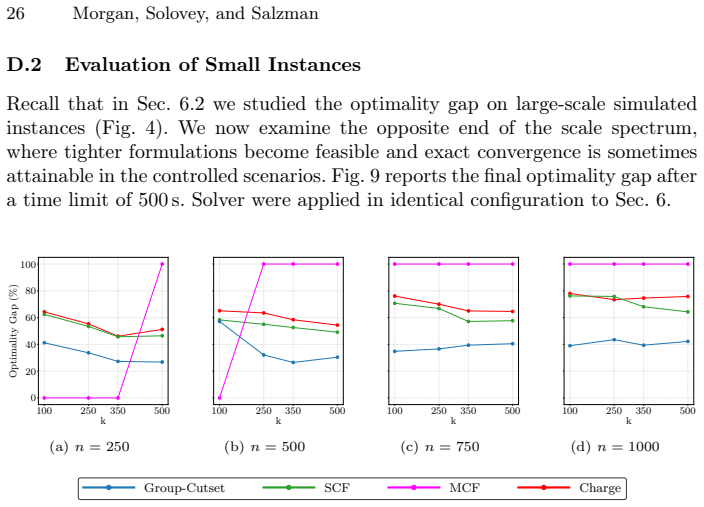 26 Morgan, Solovey, and Salzman

D.2 Evaluation of Small Instances

Recall that in Sec. 6.2 we studied the optimality gap on large-scale simulated instances (Fig. 4). We now examine the opposite end of the scale spectrum, where tighter formulations become feasible and exact convergence is sometimes attainable in the controlled scenarios. Fig. 9 reports the final optimality gap after a time limit of 500 s. Solver were applied in identical configuration to Sec. 6.

Optimality Gap (%)
100
80
60
40
20
0
100 250 350 500
k

(a) $n = 250$

100 250 350 500
k

(b) $n = 500$

100 250 350 500
k

(c) $n = 750$

100 250 350 500
k

(d) $n = 1000$

Group-Cutset SCF MCF Charge